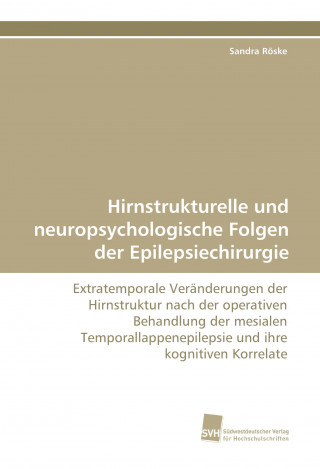 Sandra Röske

Hirnstrukturelle und neuropsychologische Folgen der Epilepsiechirurgie

Extratemporale Veränderungen der Hirnstruktur nach der operativen Behandlung der mesialen Temporallappenepilepsie und ihre kognitiven Korrelate

SVH Südwestdeutscher Verlag für Hochschulschriften